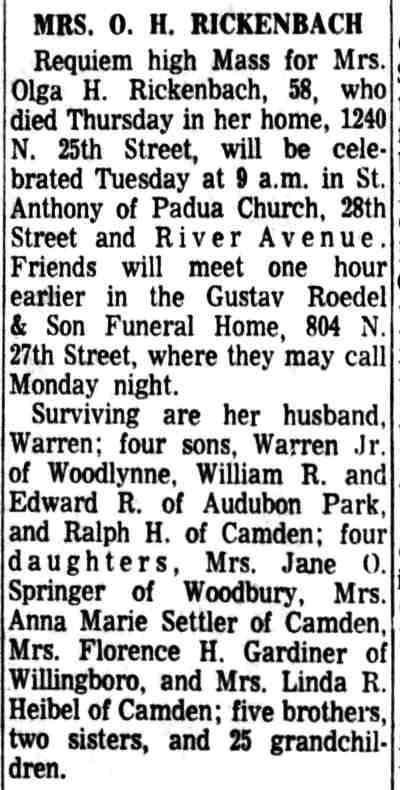 MRS. O. H. RICKENBACH

Requiem high Mass for Mrs. Olga H. Rickenbach, 58, who died Thursday in her home, 1240 N. 25th Street, will be celebrated Tuesday at 9 a.m. in St. Anthony of Padua Church, 28th Street and River Avenue. Friends will meet one hour earlier in the Gustav Roedel & Son Funeral Home, 804 N. 27th Street, where they may call Monday night.

Surviving are her husband, Warren; four sons, Warren Jr. of Woodlynne, William R. and Edward R. of Audubon Park, and Ralph H. of Camden; four daughters, Mrs. Jane O. Springer of Woodbury, Mrs. Anna Marie Settler of Camden, Mrs. Florence H. Gardiner of Willingboro, and Mrs. Linda R. Heibel of Camden; five brothers, two sisters, and 25 grandchildren.